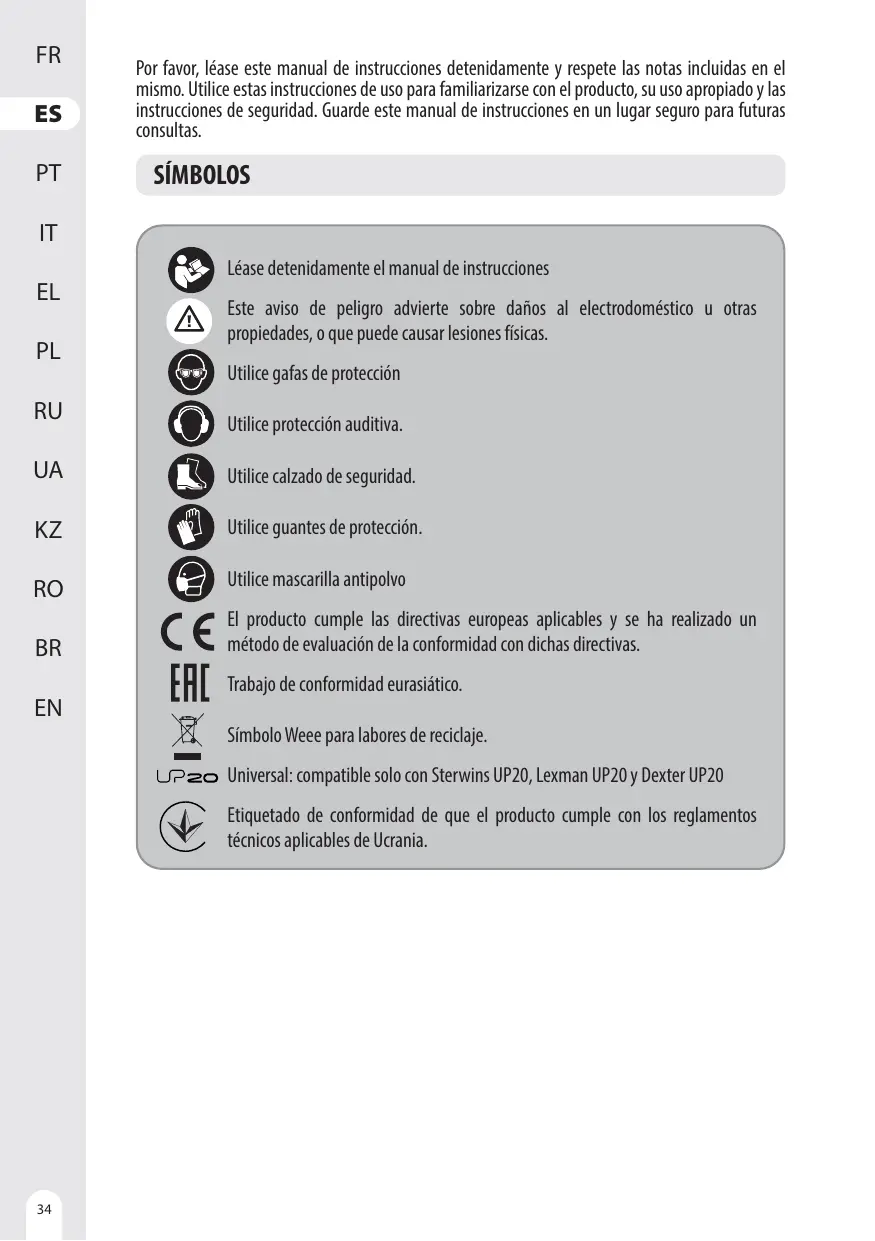 FR
ES
PT
IT
EL
PL
RU
UA
KZ
RO
BR
EN

Por favor, léase este manual de instrucciones detenidamente y respete las notas incluidas en el mismo. Utilice estas instrucciones de uso para familiarizarse con el producto, su uso apropiado y las instrucciones de seguridad. Guarde este manual de instrucciones en un lugar seguro para futuras consultas.

SÍMBOLOS

Léase detenidamente el manual de instrucciones

Este aviso de peligro advierte sobre daños al electrodoméstico u otras propiedades, o que puede causar lesiones físicas.

Utilice gafas de protección

Utilice protección auditiva.

Utilice calzado de seguridad.

Utilice guantes de protección.

Utilice mascarilla antipolvo

CE El producto cumple las directivas europeas aplicables y se ha realizado un método de evaluación de la conformidad con dichas directivas.

EAC Trabajo de conformidad eurasiático.

Símbolo Weee para labores de reciclaje.

UP20 Universal: compatible solo con Sterwins UP20, Lexman UP20 y Dexter UP20

Etiquetado de conformidad de que el producto cumple con los reglamentos técnicos aplicables de Ucrania.

34